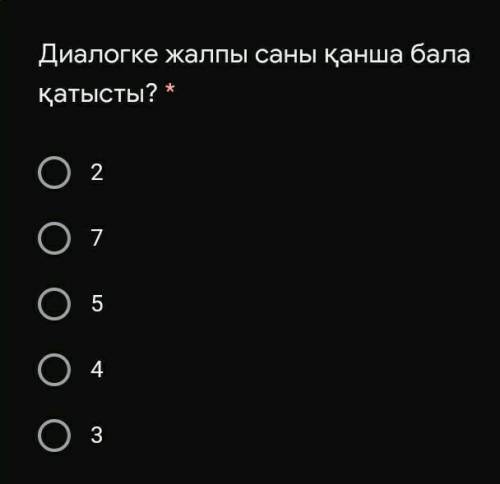 Диалогке жалпы саны қанша бала қатысты? *

2

7

5

4

3